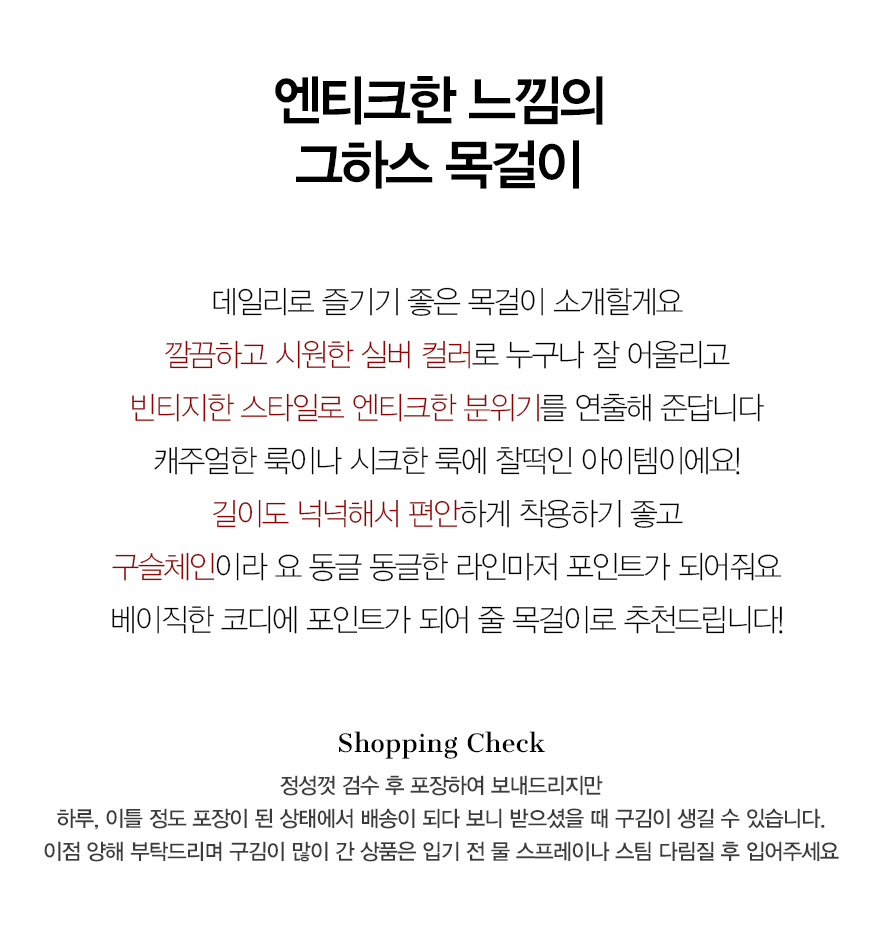 엔티크한 느낌의
그하스 목걸이

데일리로 즐기기 좋은 목걸이 소개할게요
깔끔하고 시원한 실버 컬러로 누구나 잘 어울리고
빈티지한 스타일로 엔티크한 분위기를 연출해 준답니다
캐주얼한 룩이나 시크한 룩에 찰떡인 아이템이에요!
길이도 넉넉해서 편안하게 착용하기 좋고
구슬체인이라 요 동글 동글한 라인마저 포인트가 되어줘요
베이직한 코디에 포인트가 되어 줄 목걸이로 추천드립니다!

Shopping Check
정성껏 검수 후 포장하여 보내드리지만
하루, 이틀 정도 포장이 된 상태에서 배송이 되다 보니 받으셨을 때 구김이 생길 수 있습니다.
이점 양해 부탁드리며 구김이 많이 간 상품은 입기 전 물 스프레이나 스팀 다림질 후 입어주세요